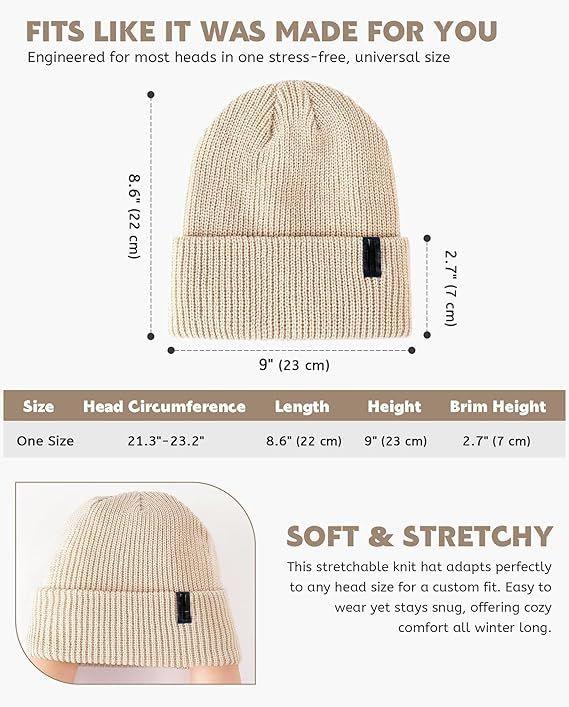 FITS LIKE IT WAS MADE FOR YOU

Engineered for most heads in one stress-free, universal size

8.6" (22 cm)

2.7" (7 cm)

9" (23 cm)

| Size | Head Circumference | Length | Height | Brim Height |
|---|---|---|---|---|
| One Size | 21.3"-23.2" | 8.6" (22 cm) | 9" (23 cm) | 2.7" (7 cm) |

SOFT & STRETCHY

This stretchable knit hat adapts perfectly to any head size for a custom fit. Easy to wear yet stays snug, offering cozy comfort all winter long.